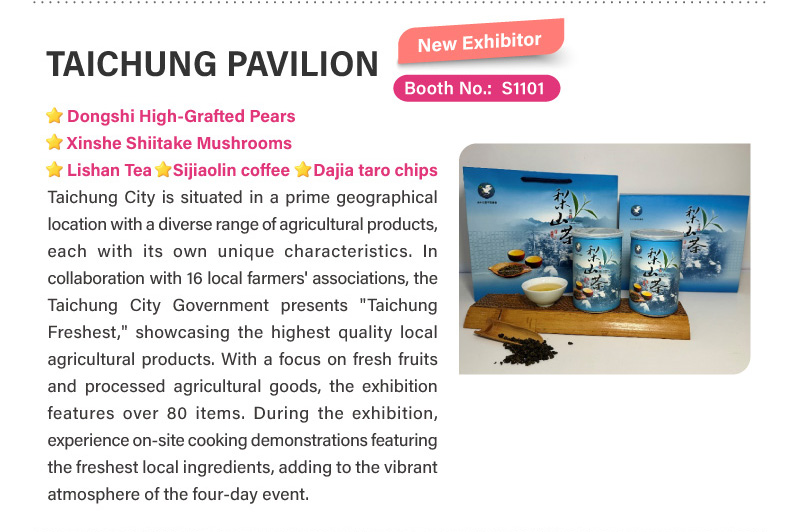 TAICHUNG PAVILION

New Exhibitor

Booth No.: S1101

⭐ Dongshi High-Grafted Pears
⭐ Xinshe Shiitake Mushrooms
⭐ Lishan Tea ⭐Sijiaolin coffee ⭐Dajia taro chips

Taichung City is situated in a prime geographical location with a diverse range of agricultural products, each with its own unique characteristics. In collaboration with 16 local farmers' associations, the Taichung City Government presents "Taichung Freshest," showcasing the highest quality local agricultural products. With a focus on fresh fruits and processed agricultural goods, the exhibition features over 80 items. During the exhibition, experience on-site cooking demonstrations featuring the freshest local ingredients, adding to the vibrant atmosphere of the four-day event.

梨山茶